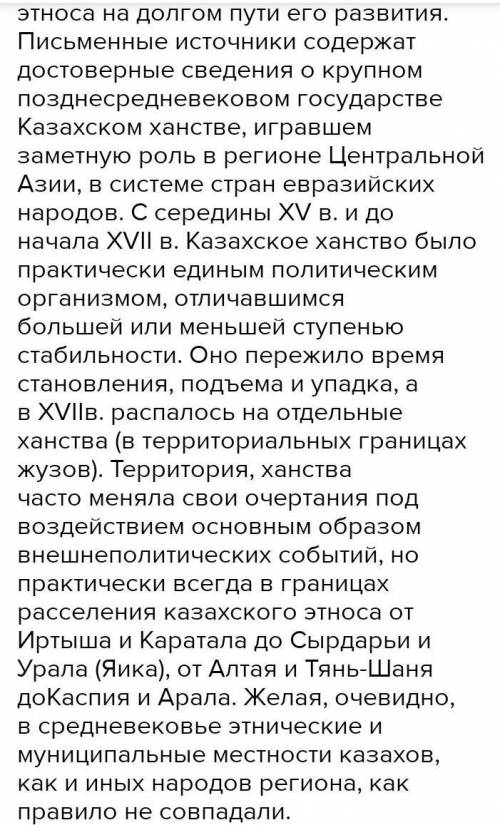 этноса на долгом пути его развития. Письменные источники содержат достоверные сведения о крупном позднесредневековом государстве Казахском ханстве, игравшем заметную роль в регионе Центральной Азии, в системе стран евразийских народов. С середины XV в. и до начала XVII в. Казахское ханство было практически единым политическим организмом, отличавшимся большей или меньшей ступенью стабильности. Оно пережило время становления, подъема и упадка, а в XVIIв. распалось на отдельные ханства (в территориальных границах жузов). Территория, ханства часто меняла свои очертания под воздействием основным образом внешнеполитических событий, но практически всегда в границах расселения казахского этноса от Иртыша и Каратала до Сырдарьи и Урала (Яика), от Алтая и Тянь-Шаня доКаспия и Арала. Желая, очевидно, в средневековье этнические и муниципальные местности казахов, как и иных народов региона, как правило не совпадали.